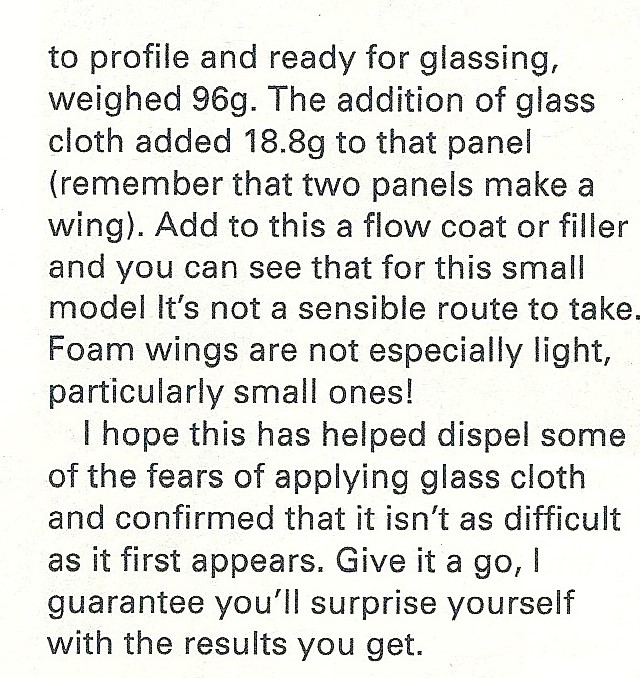 to profile and ready for glassing, weighed 96g. The addition of glass cloth added 18.8g to that panel (remember that two panels make a wing). Add to this a flow coat or filler and you can see that for this small model It's not a sensible route to take. Foam wings are not especially light, particularly small ones!

I hope this has helped dispel some of the fears of applying glass cloth and confirmed that it isn't as difficult as it first appears. Give it a go, I guarantee you'll surprise yourself with the results you get.